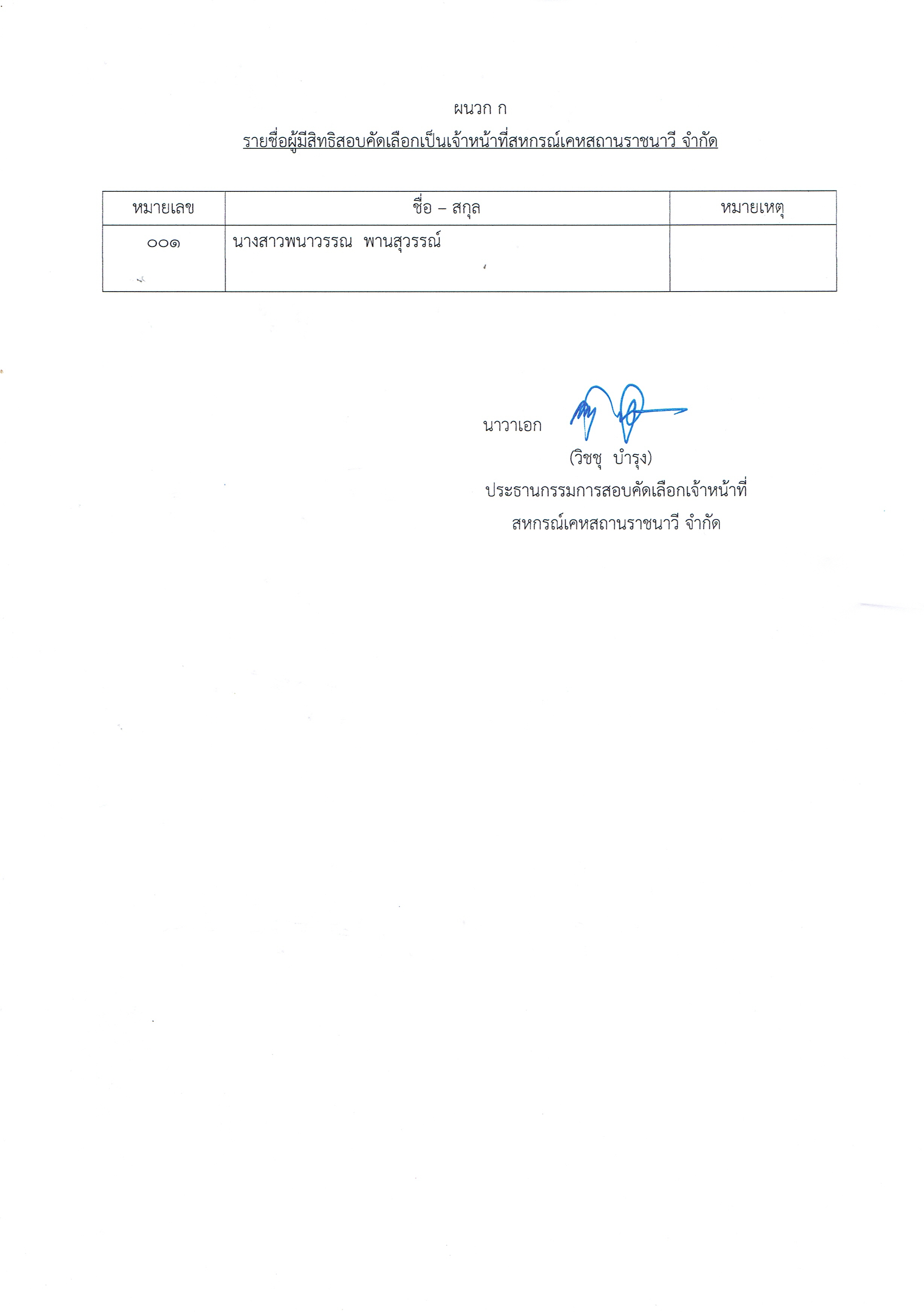 ผนวก ก

รายชื่อผู้มีสิทธิสอบคัดเลือกเป็นเจ้าหน้าที่สหกรณ์เคหสถานราชนาวี จำกัด

| หมายเลข | ชื่อ – สกุล | หมายเหตุ |
|---|---|---|
| ๐๐๑ | นางสาวพนาวรรณ พานสุวรรณ์ | |

นาวาเอก
(วิชชุ บำรุง)
ประธานกรรมการสอบคัดเลือกเจ้าหน้าที่
สหกรณ์เคหสถานราชนาวี จำกัด